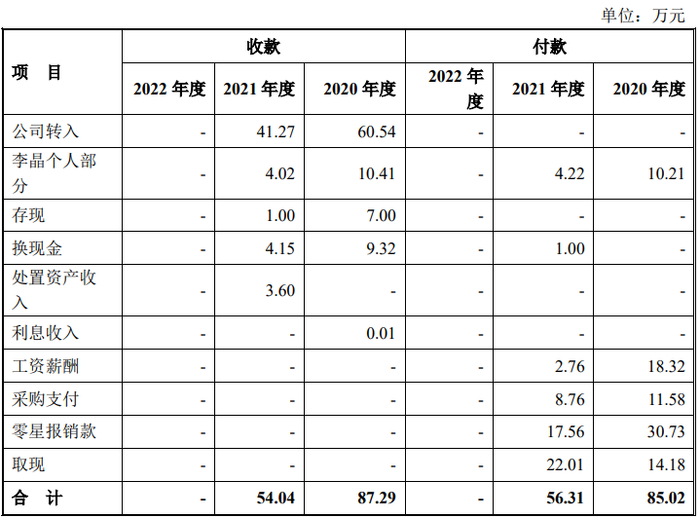 单位：万元

| 项 目 | 收款 | | | 付款 | | |
|---|---|---|---|---|---|---|
| | 2022 年度 | 2021 年度 | 2020 年度 | 2022 年度 | 2021 年度 | 2020 年度 |
| 公司转入 | - | 41.27 | 60.54 | - | - | - |
| 李晶个人部分 | - | 4.02 | 10.41 | - | 4.22 | 10.21 |
| 存现 | - | 1.00 | 7.00 | - | - | - |
| 换现金 | - | 4.15 | 9.32 | - | 1.00 | - |
| 处置资产收入 | - | 3.60 | - | - | - | - |
| 利息收入 | - | - | 0.01 | - | - | - |
| 工资薪酬 | - | - | - | - | 2.76 | 18.32 |
| 采购支付 | - | - | - | - | 8.76 | 11.58 |
| 零星报销款 | - | - | - | - | 17.56 | 30.73 |
| 取现 | - | - | - | - | 22.01 | 14.18 |
| 合 计 | - | 54.04 | 87.29 | - | 56.31 | 85.02 |